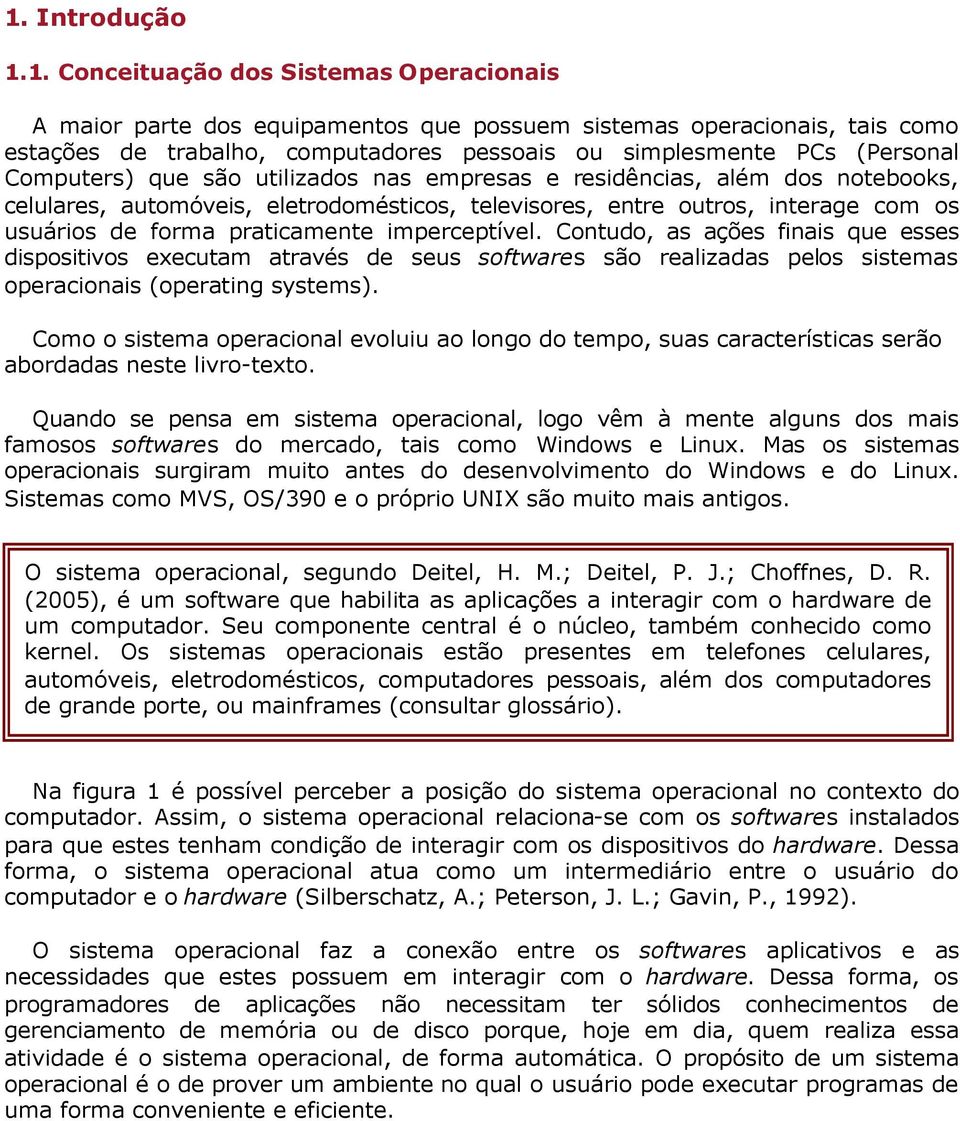 1. Introdução

1.1. Conceituação dos Sistemas Operacionais

A maior parte dos equipamentos que possuem sistemas operacionais, tais como estações de trabalho, computadores pessoais ou simplesmente PCs (Personal Computers) que são utilizados nas empresas e residências, além dos notebooks, celulares, automóveis, eletrodomésticos, televisores, entre outros, interage com os usuários de forma praticamente imperceptível. Contudo, as ações finais que esses dispositivos executam através de seus softwares são realizadas pelos sistemas operacionais (operating systems).

Como o sistema operacional evoluiu ao longo do tempo, suas características serão abordadas neste livro-texto.

Quando se pensa em sistema operacional, logo vêm à mente alguns dos mais famosos softwares do mercado, tais como Windows e Linux. Mas os sistemas operacionais surgiram muito antes do desenvolvimento do Windows e do Linux. Sistemas como MVS, OS/390 e o próprio UNIX são muito mais antigos.

O sistema operacional, segundo Deitel, H. M.; Deitel, P. J.; Choffnes, D. R. (2005), é um software que habilita as aplicações a interagir com o hardware de um computador. Seu componente central é o núcleo, também conhecido como kernel. Os sistemas operacionais estão presentes em telefones celulares, automóveis, eletrodomésticos, computadores pessoais, além dos computadores de grande porte, ou mainframes (consultar glossário).

Na figura 1 é possível perceber a posição do sistema operacional no contexto do computador. Assim, o sistema operacional relaciona-se com os softwares instalados para que estes tenham condição de interagir com os dispositivos do hardware. Dessa forma, o sistema operacional atua como um intermediário entre o usuário do computador e o hardware (Silberschatz, A.; Peterson, J. L.; Gavin, P., 1992).

O sistema operacional faz a conexão entre os softwares aplicativos e as necessidades que estes possuem em interagir com o hardware. Dessa forma, os programadores de aplicações não necessitam ter sólidos conhecimentos de gerenciamento de memória ou de disco porque, hoje em dia, quem realiza essa atividade é o sistema operacional, de forma automática. O propósito de um sistema operacional é o de prover um ambiente no qual o usuário pode executar programas de uma forma conveniente e eficiente.